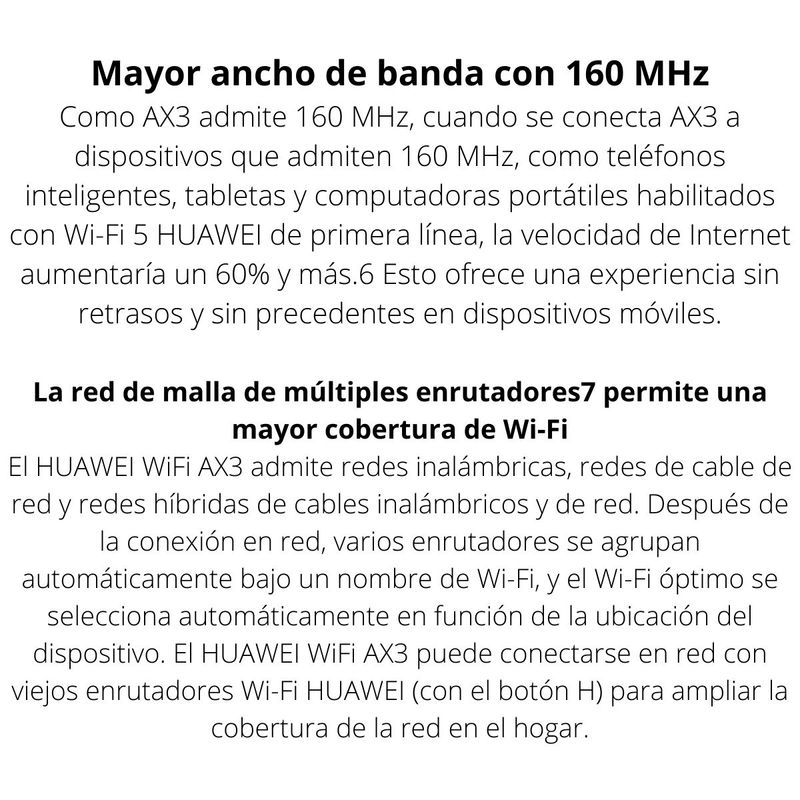 Mayor ancho de banda con 160 MHz
Como AX3 admite 160 MHz, cuando se conecta AX3 a dispositivos que admiten 160 MHz, como teléfonos inteligentes, tabletas y computadoras portátiles habilitados con Wi-Fi 5 HUAWEI de primera línea, la velocidad de Internet aumentaría un 60% y más.6 Esto ofrece una experiencia sin retrasos y sin precedentes en dispositivos móviles.

La red de malla de múltiples enrutadores7 permite una mayor cobertura de Wi-Fi
El HUAWEI WiFi AX3 admite redes inalámbricas, redes de cable de red y redes híbridas de cables inalámbricos y de red. Después de la conexión en red, varios enrutadores se agrupan automáticamente bajo un nombre de Wi-Fi, y el Wi-Fi óptimo se selecciona automáticamente en función de la ubicación del dispositivo. El HUAWEI WiFi AX3 puede conectarse en red con viejos enrutadores Wi-Fi HUAWEI (con el botón H) para ampliar la cobertura de la red en el hogar.